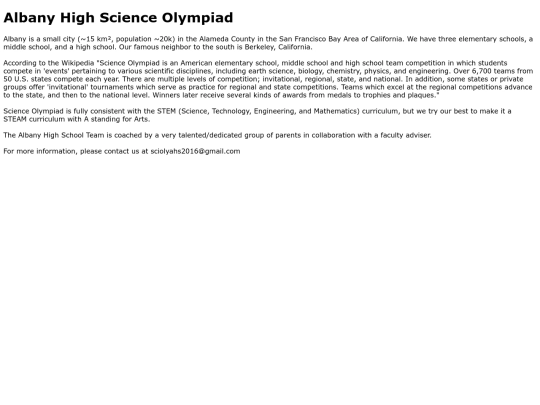 Albany High Science Olympiad

Albany is a small city (~15 km², population ~20k) in the Alameda County in the San Francisco Bay Area of California. We have three elementary schools, a middle school, and a high school. Our famous neighbor to the south is Berkeley, California.

According to the Wikipedia "Science Olympiad is an American elementary school, middle school and high school team competition in which students compete in 'events' pertaining to various scientific disciplines, including earth science, biology, chemistry, physics, and engineering. Over 6,700 teams from 50 U.S. states compete each year. There are multiple levels of competition; invitational, regional, state, and national. In addition, some states or private groups offer 'invitational' tournaments which serve as practice for regional and state competitions. Teams which excel at the regional competitions advance to the state, and then to the national level. Winners later receive several kinds of awards from medals to trophies and plaques."

Science Olympiad is fully consistent with the STEM (Science, Technology, Engineering, and Mathematics) curriculum, but we try our best to make it a STEAM curriculum with A standing for Arts.

The Albany High School Team is coached by a very talented/dedicated group of parents in collaboration with a faculty adviser.

For more information, please contact us at sciolyahs2016@gmail.com